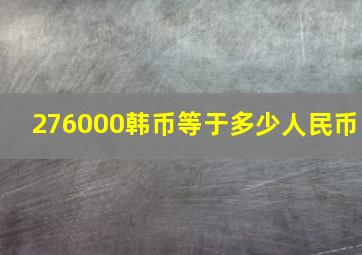 276000韩币等于多少人民币